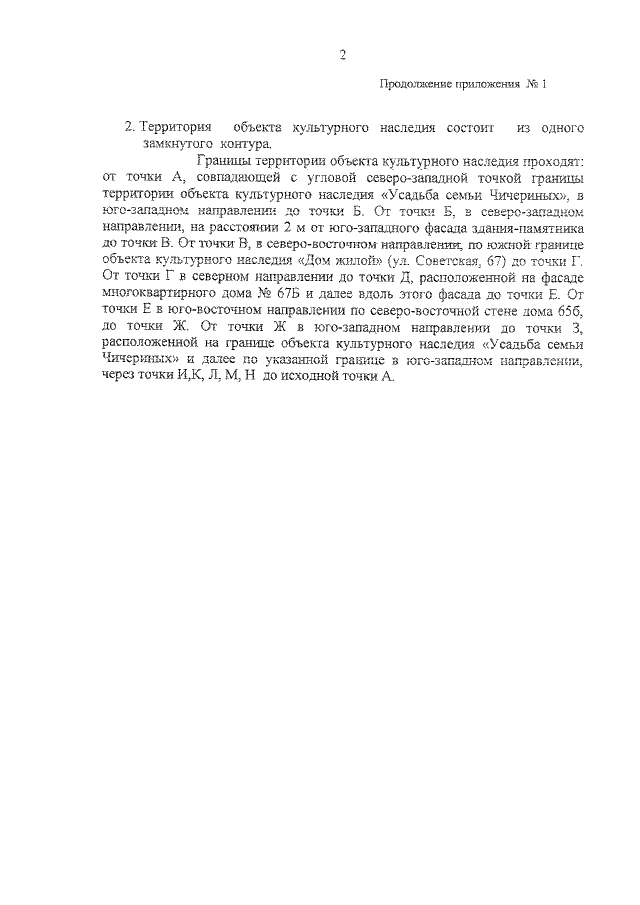 2

Продолжение приложения № 1

2. Территория объекта культурного наследия состоит из одного замкнутого контура.

Границы территории объекта культурного наследия проходят: от точки А, совпадающей с угловой северо-западной точкой границы территории объекта культурного наследия «Усадьба семьи Чичериных», в юго-западном направлении до точки Б. От точки Б, в северо-западном направлении, на расстоянии 2 м от юго-западного фасада здания-памятника до точки В. От точки В, в северо-восточном направлении, по южной границе объекта культурного наследия «Дом жилой» (ул. Советская, 67) до точки Г. От точки Г в северном направлении до точки Д, расположенной на фасаде многоквартирного дома № 67Б и далее вдоль этого фасада до точки Е. От точки Е в юго-восточном направлении по северо-восточной стене дома 65б, до точки Ж. От точки Ж в юго-западном направлении до точки З, расположенной на границе объекта культурного наследия «Усадьба семьи Чичериных» и далее по указанной границе в юго-западном направлении, через точки И,К, Л, М, Н до исходной точки А.